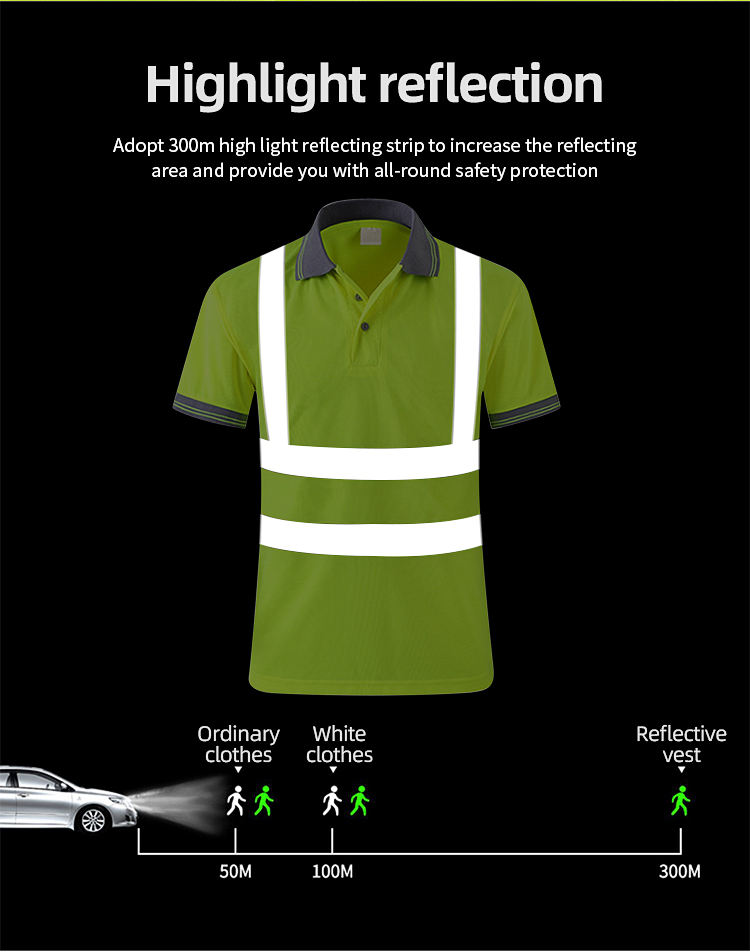 Highlight reflection

Adopt 300m high light reflecting strip to increase the reflecting area and provide you with all-round safety protection

Ordinary clothes

White clothes

Reflective vest

50M

100M

300M